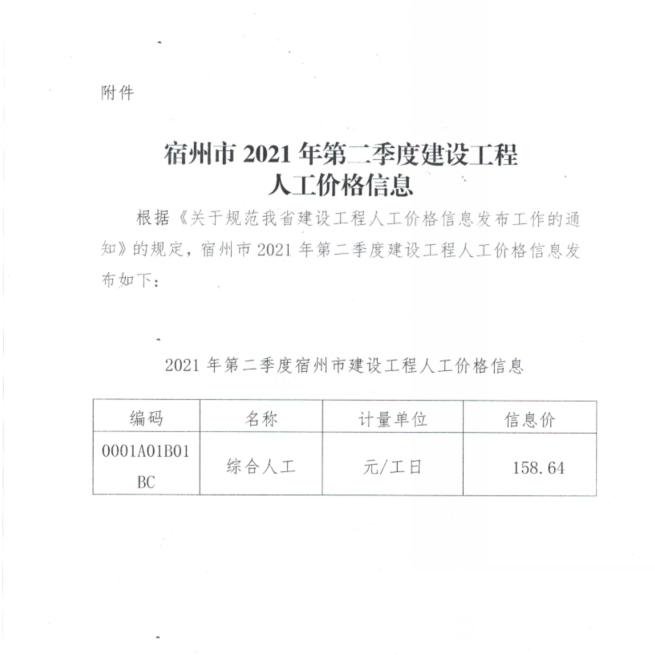 附件

宿州市 2021 年第二季度建设工程
人工价格信息

根据《关于规范我省建设工程人工价格信息发布工作的通知》的规定，宿州市 2021 年第二季度建设工程人工价格信息发布如下：

2021 年第二季度宿州市建设工程人工价格信息

| 编码 | 名称 | 计量单位 | 信息价 |
|---|---|---|---|
| 0001A01B01BC | 综合人工 | 元/工日 | 158.64 |